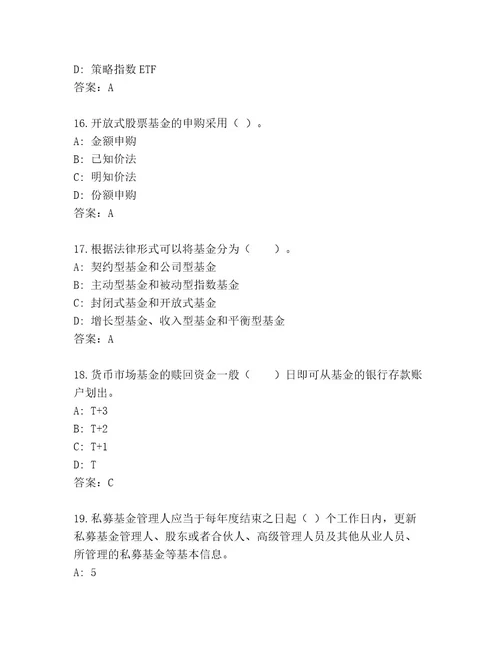 D: 策略指数 ETF
答案：A

16.开放式股票基金的申购采用（ ）。
A: 金额申购
B: 已知价法
C: 明知价法
D: 份额申购
答案：A

17.根据法律形式可以将基金分为（　　）。
A: 契约型基金和公司型基金
B: 主动型基金和被动型指数基金
C: 封闭式基金和开放式基金
D: 增长型基金、收入型基金和平衡型基金
答案：A

18.货币市场基金的赎回资金一般（　　）日即可从基金的银行存款账户划出。
A: T+3
B: T+2
C: T+1
D: T
答案：C

19.私募基金管理人应当于每年度结束之日起（ ）个工作日内，更新私募基金管理人、股东或者合伙人、高级管理人员及其他从业人员、所管理的私募基金等基本信息。
A: 5